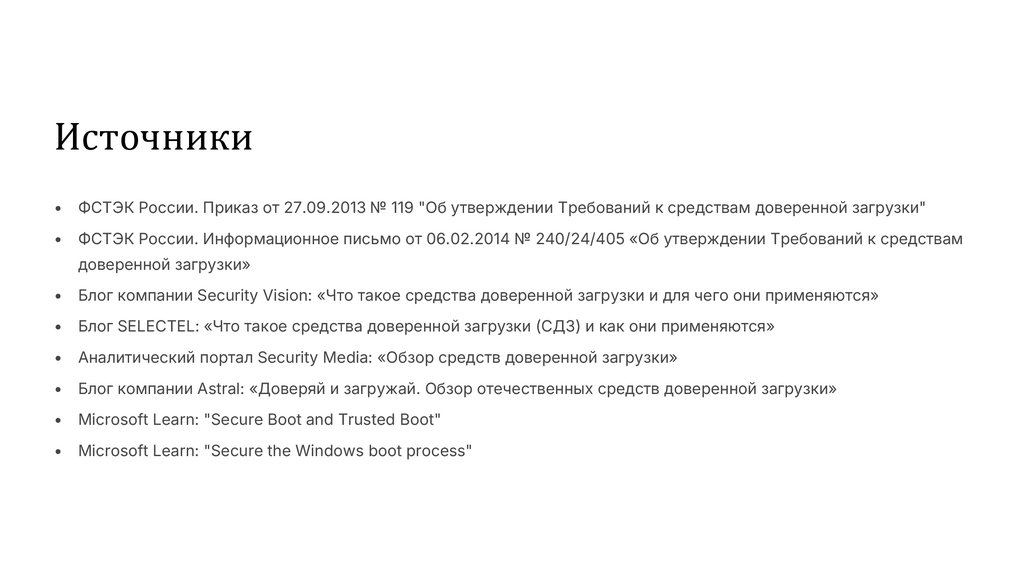 Источники

• ФСТЭК России. Приказ от 27.09.2013 № 119 "Об утверждении Требований к средствам доверенной загрузки"
• ФСТЭК России. Информационное письмо от 06.02.2014 № 240/24/405 «Об утверждении Требований к средствам доверенной загрузки»
• Блог компании Security Vision: «Что такое средства доверенной загрузки и для чего они применяются»
• Блог SELECTEL: «Что такое средства доверенной загрузки (СДЗ) и как они применяются»
• Аналитический портал Security Media: «Обзор средств доверенной загрузки»
• Блог компании Astral: «Доверяй и загружай. Обзор отечественных средств доверенной загрузки»
• Microsoft Learn: "Secure Boot and Trusted Boot"
• Microsoft Learn: "Secure the Windows boot process"